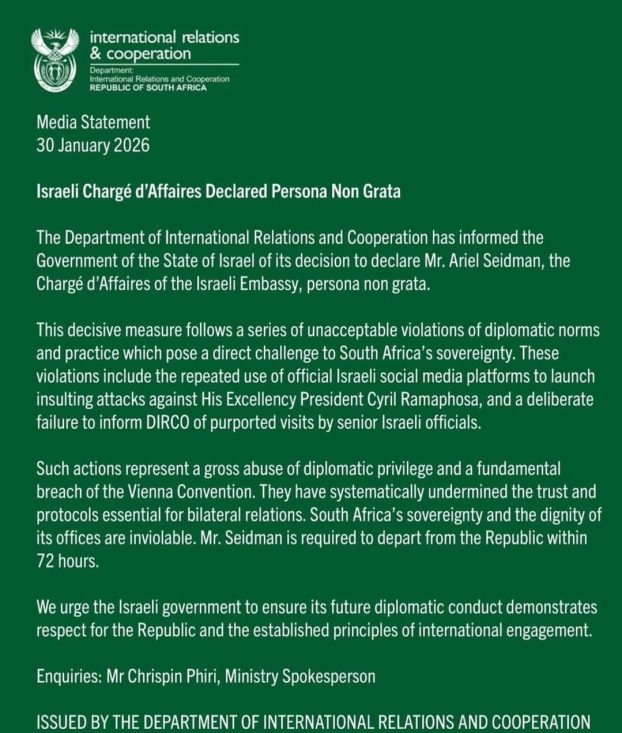 international relations
& cooperation
Department:
International Relations and Cooperation
REPUBLIC OF SOUTH AFRICA

Media Statement
30 January 2026

Israeli Chargé d'Affaires Declared Persona Non Grata

The Department of International Relations and Cooperation has informed the Government of the State of Israel of its decision to declare Mr. Ariel Seidman, the Chargé d'Affaires of the Israeli Embassy, persona non grata.

This decisive measure follows a series of unacceptable violations of diplomatic norms and practice which pose a direct challenge to South Africa's sovereignty. These violations include the repeated use of official Israeli social media platforms to launch insulting attacks against His Excellency President Cyril Ramaphosa, and a deliberate failure to inform DIRCO of purported visits by senior Israeli officials.

Such actions represent a gross abuse of diplomatic privilege and a fundamental breach of the Vienna Convention. They have systematically undermined the trust and protocols essential for bilateral relations. South Africa's sovereignty and the dignity of its offices are inviolable. Mr. Seidman is required to depart from the Republic within 72 hours.

We urge the Israeli government to ensure its future diplomatic conduct demonstrates respect for the Republic and the established principles of international engagement.

Enquiries: Mr Chrispin Phiri, Ministry Spokesperson

ISSUED BY THE DEPARTMENT OF INTERNATIONAL RELATIONS AND COOPERATION